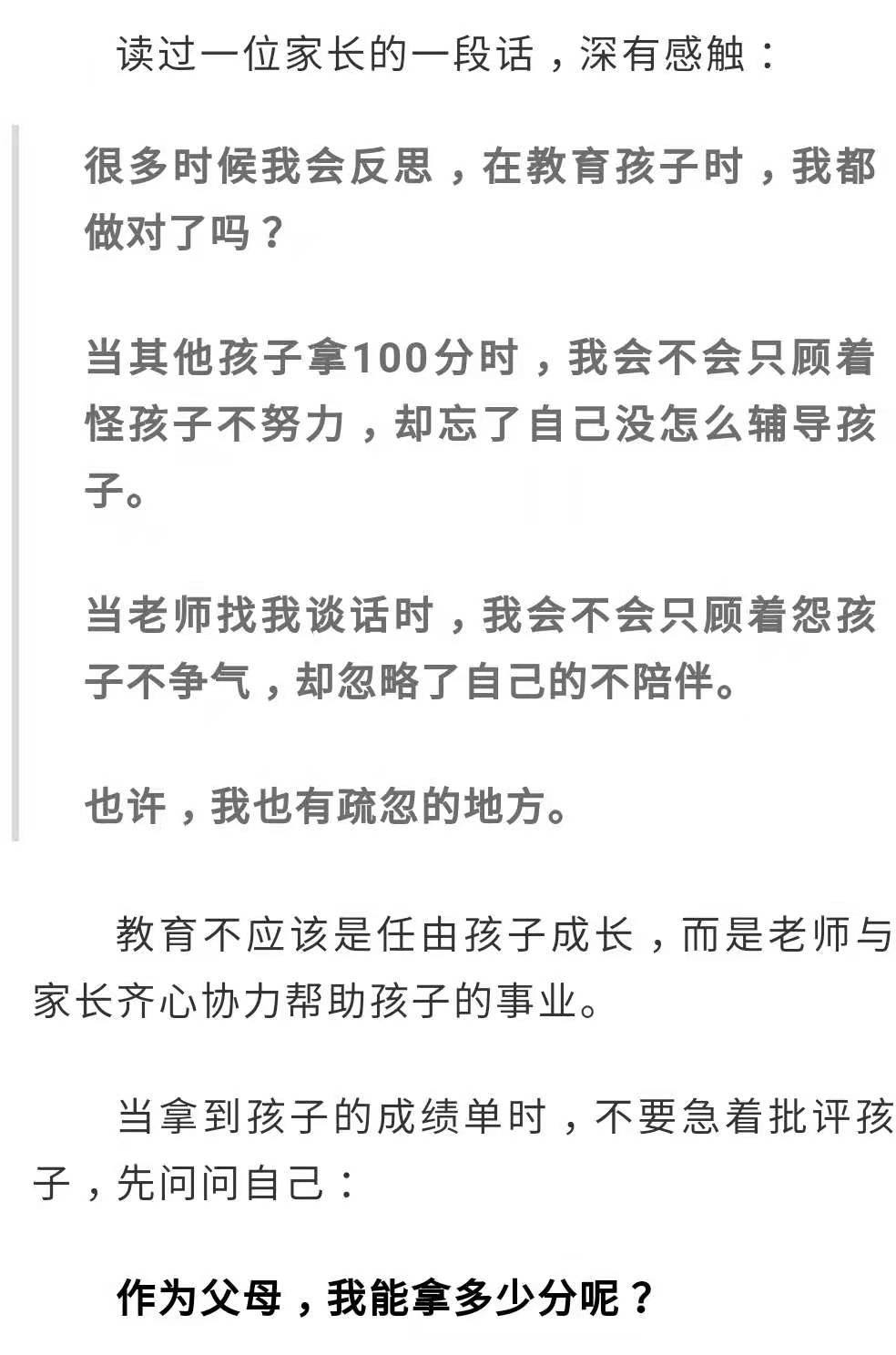 读过一位家长的一段话，深有感触：

很多时候我会反思，在教育孩子时，我都做对了吗？

当其他孩子拿100分时，我会不会只顾着怪孩子不努力，却忘了自己没怎么辅导孩子。

当老师找我谈话时，我会不会只顾着怨孩子不争气，却忽略了自己的不陪伴。

也许，我也有疏忽的地方。

教育不应该是任由孩子成长，而是老师与家长齐心协力帮助孩子的事业。

当拿到孩子的成绩单时，不要急着批评孩子，先问问自己：

作为父母，我能拿多少分呢？